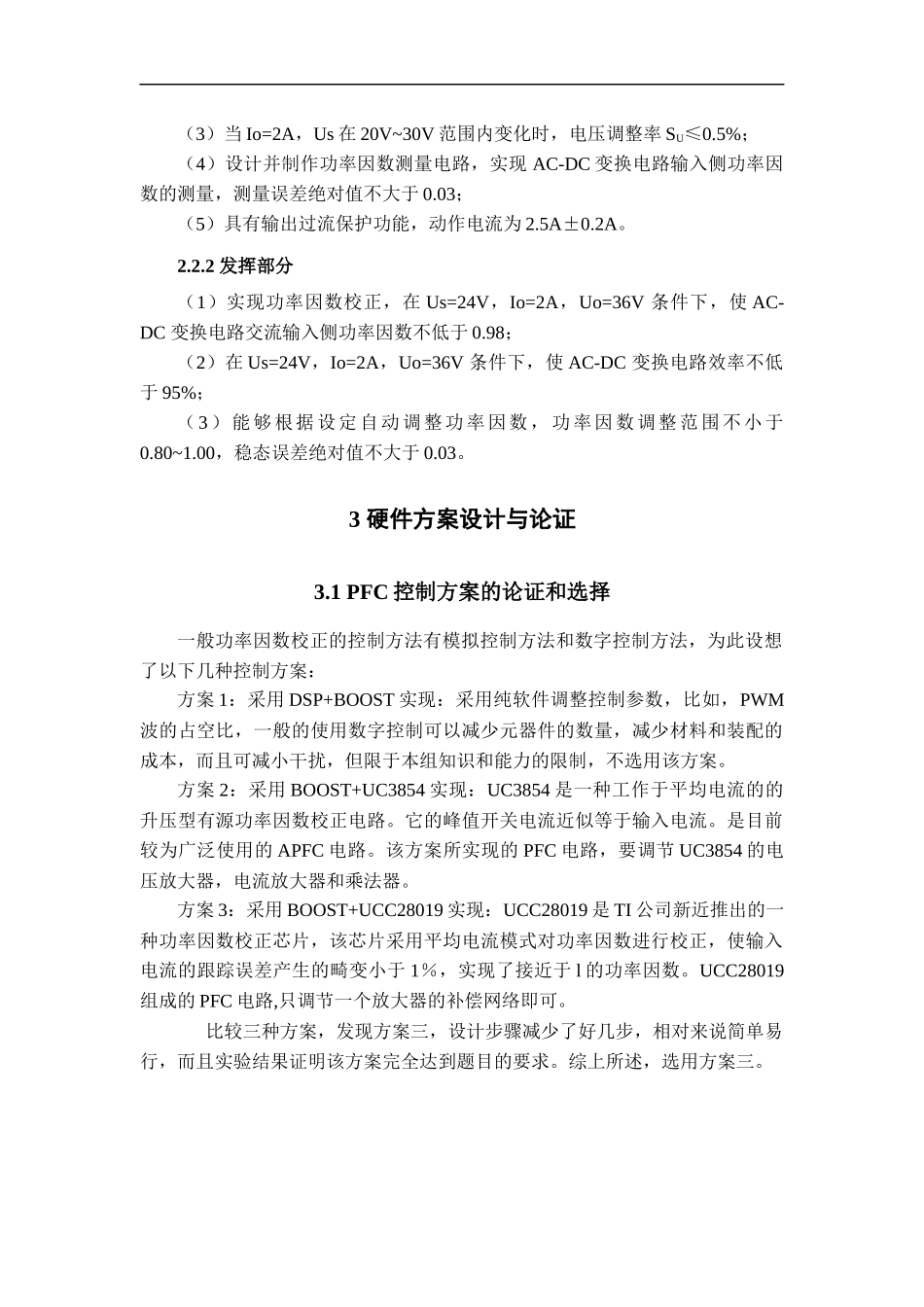 （3）当 Io=2A，Us 在 20V~30V 范围内变化时，电压调整率 $S_U$≤0.5%；

（4）设计并制作功率因数测量电路，实现 AC-DC 变换电路输入侧功率因数的测量，测量误差绝对值不大于 0.03；

（5）具有输出过流保护功能，动作电流为 2.5A±0.2A。

2.2.2 发挥部分

（1）实现功率因数校正，在 Us=24V，Io=2A，Uo=36V 条件下，使 AC-DC 变换电路交流输入侧功率因数不低于 0.98；

（2）在 Us=24V，Io=2A，Uo=36V 条件下，使 AC-DC 变换电路效率不低于 95%；

（3）能够根据设定自动调整功率因数，功率因数调整范围不小于 0.80~1.00，稳态误差绝对值不大于 0.03。

3 硬件方案设计与论证

3.1 PFC 控制方案的论证和选择

一般功率因数校正的控制方法有模拟控制方法和数字控制方法，为此设想了以下几种控制方案：

方案 1：采用 DSP+BOOST 实现：采用纯软件调整控制参数，比如，PWM 波的占空比，一般的使用数字控制可以减少元器件的数量，减少材料和装配的成本，而且可减小干扰，但限于本组知识和能力的限制，不选用该方案。

方案 2：采用 BOOST+UC3854 实现：UC3854 是一种工作于平均电流的的升压型有源功率因数校正电路。它的峰值开关电流近似等于输入电流。是目前较为广泛使用的 APFC 电路。该方案所实现的 PFC 电路，要调节 UC3854 的电压放大器，电流放大器和乘法器。

方案 3：采用 BOOST+UCC28019 实现：UCC28019 是 TI 公司新近推出的一种功率因数校正芯片，该芯片采用平均电流模式对功率因数进行校正，使输入电流的跟踪误差产生的畸变小于 1％，实现了接近于 l 的功率因数。UCC28019 组成的 PFC 电路,只调节一个放大器的补偿网络即可。

比较三种方案，发现方案三，设计步骤减少了好几步，相对来说简单易行，而且实验结果证明该方案完全达到题目的要求。综上所述，选用方案三。